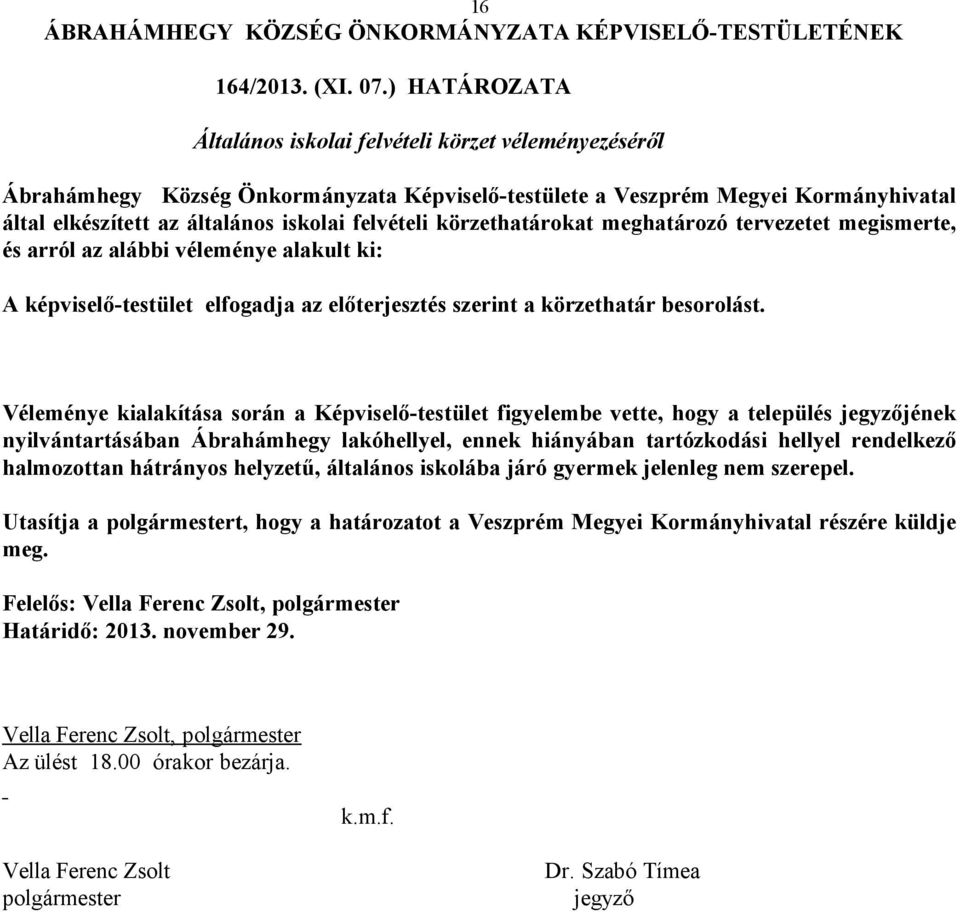 16

ÁBRAHÁMHEGY KÖZSÉG ÖNKORMÁNYZATA KÉPVISELŐ-TESTÜLETÉNEK

164/2013. (XI. 07.) HATÁROZATA

Általános iskolai felvételi körzet véleményezéséről

Ábrahámhegy Község Önkormányzata Képviselő-testülete a Veszprém Megyei Kormányhivatal által elkészített az általános iskolai felvételi körzethatárokat meghatározó tervezetet megismerte, és arról az alábbi véleménye alakult ki:

A képviselő-testület elfogadja az előterjesztés szerint a körzethatár besorolást.

Véleménye kialakítása során a Képviselő-testület figyelembe vette, hogy a település jegyzőjének nyilvántartásában Ábrahámhegy lakóhellyel, ennek hiányában tartózkodási hellyel rendelkező halmozottan hátrányos helyzetű, általános iskolába járó gyermek jelenleg nem szerepel.

Utasítja a polgármestert, hogy a határozatot a Veszprém Megyei Kormányhivatal részére küldje meg.

Felelős: Vella Ferenc Zsolt, polgármester
Határidő: 2013. november 29.

Vella Ferenc Zsolt, polgármester
Az ülést 18.00 órakor bezárja.

-

k.m.f.

Vella Ferenc Zsolt
polgármester

Dr. Szabó Tímea
jegyző